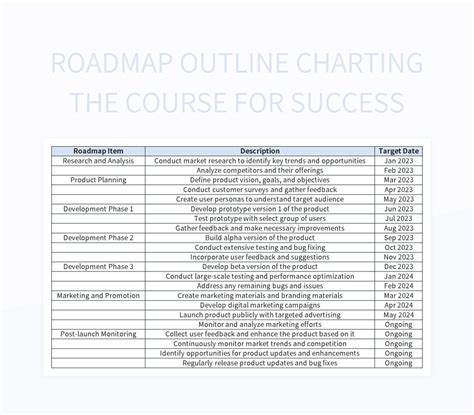 ROADMAP OUTLINE CHARTING THE COURSE FOR SUCCESS

| Roadmap Item | Description | Target Date |
|---|---|---|
| Research and Analysis | Conduct market research to identify key trends and opportunities | Jan 2023 |
| | Analyze competitors and their offerings | Feb 2023 |
| Product Planning | Define product vision, goals, and objectives | Mar 2023 |
| | Conduct customer surveys and gather feedback | Apr 2023 |
| | Create user personas to understand target audience | May 2023 |
| Development Phase 1 | Develop prototype version 1 of the product | Jun 2023 |
| | Test prototype with select group of users | Jul 2023 |
| | Gather feedback and make necessary improvements | Aug 2023 |
| Development Phase 2 | Build alpha version of the product | Sep 2023 |
| | Conduct extensive testing and bug fixing | Oct 2023 |
| | Incorporate user feedback and suggestions | Nov 2023 |
| Development Phase 3 | Develop beta version of the product | Dec 2023 |
| | Conduct large-scale testing and performance optimization | Jan 2024 |
| | Address any remaining bugs and issues | Feb 2024 |
| Marketing and Promotion | Create marketing materials and branding materials | Mar 2024 |
| | Develop digital marketing campaigns | Apr 2024 |
| | Launch product publicly with targeted advertising | May 2024 |
| | Monitor and analyze marketing efforts | Ongoing |
| Post-launch Monitoring | Collect user feedback and enhance the product based on it | Ongoing |
| | Continuously monitor market trends and competition | Ongoing |
| | Identify opportunities for product updates and enhancements | Ongoing |
| | Regularly release product updates and bug fixes | Ongoing |